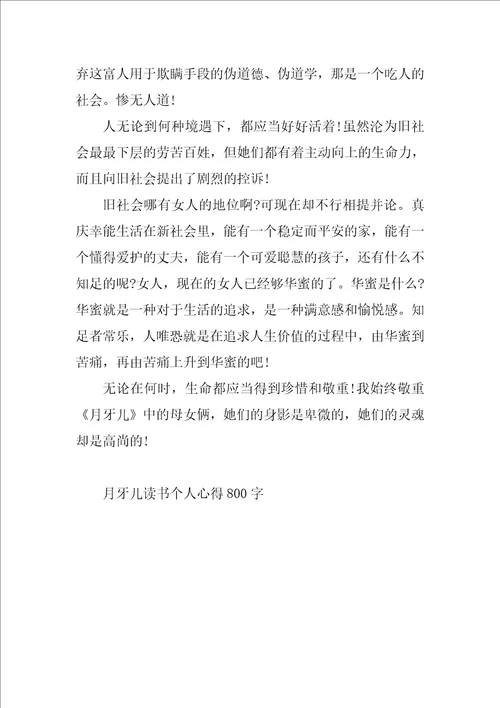 弃这富人用于欺瞒手段的伪道德、伪道学，那是一个吃人的社会。惨无人道！

人无论到何种境遇下，都应当好好活着！虽然沦为旧社会最最下层的劳苦百姓，但她们都有着主动向上的生命力，而且向旧社会提出了剧烈的控诉！

旧社会哪有女人的地位啊?可现在却不行相提并论。真庆幸能生活在新社会里，能有一个稳定而平安的家，能有一个懂得爱护的丈夫，能有一个可爱聪慧的孩子，还有什么不知足的呢?女人，现在的女人已经够华蜜的了。华蜜是什么?华蜜就是一种对于生活的追求，是一种满意感和愉悦感。知足者常乐，人唯恐就是在追求人生价值的过程中，由华蜜到苦痛，再由苦痛上升到华蜜的吧！

无论在何时，生命都应当得到珍惜和敬重！我始终敬重《月牙儿》中的母女俩，她们的身影是卑微的，她们的灵魂却是高尚的！

月牙儿读书个人心得800字